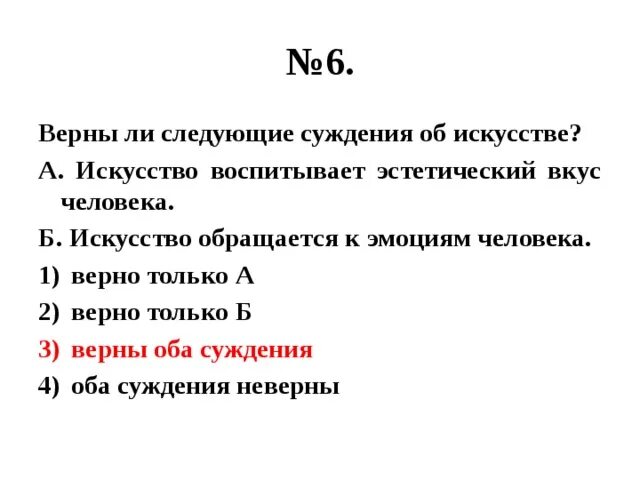 №6.

Верны ли следующие суждения об искусстве?

А. Искусство воспитывает эстетический вкус человека.

Б. Искусство обращается к эмоциям человека.

1) верно только А

2) верно только Б

3) верны оба суждения

4) оба суждения неверны